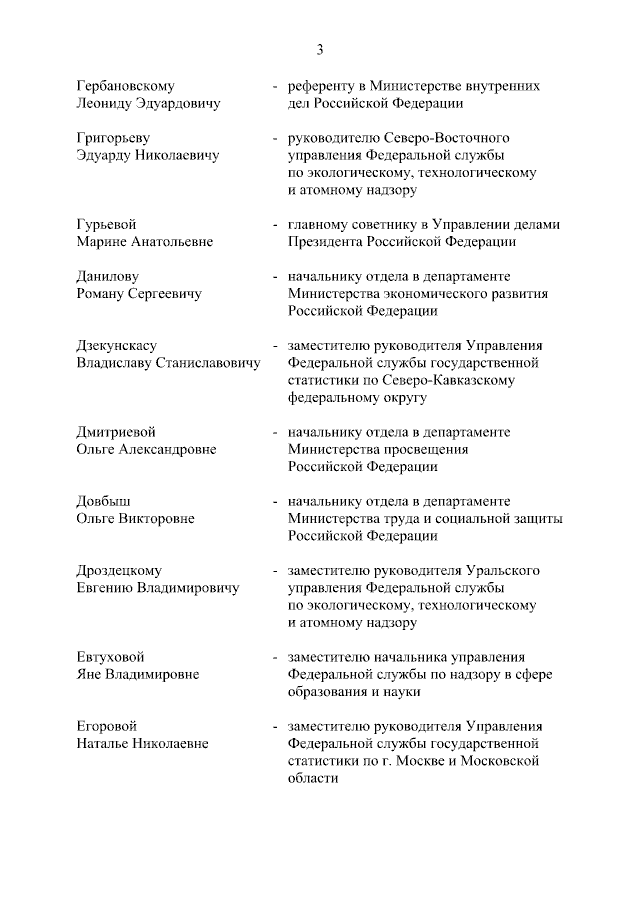 3

Гербановскому Леониду Эдуардовичу - референту в Министерстве внутренних дел Российской Федерации

Григорьеву Эдуарду Николаевичу - руководителю Северо-Восточного управления Федеральной службы по экологическому, технологическому и атомному надзору

Гурьевой Марине Анатольевне - главному советнику в Управлении делами Президента Российской Федерации

Данилову Роману Сергеевичу - начальнику отдела в департаменте Министерства экономического развития Российской Федерации

Дзекунскасу Владиславу Станиславовичу - заместителю руководителя Управления Федеральной службы государственной статистики по Северо-Кавказскому федеральному округу

Дмитриевой Ольге Александровне - начальнику отдела в департаменте Министерства просвещения Российской Федерации

Довбыш Ольге Викторовне - начальнику отдела в департаменте Министерства труда и социальной защиты Российской Федерации

Дроздецкому Евгению Владимировичу - заместителю руководителя Уральского управления Федеральной службы по экологическому, технологическому и атомному надзору

Евтуховой Яне Владимировне - заместителю начальника управления Федеральной службы по надзору в сфере образования и науки

Егоровой Наталье Николаевне - заместителю руководителя Управления Федеральной службы государственной статистики по г. Москве и Московской области